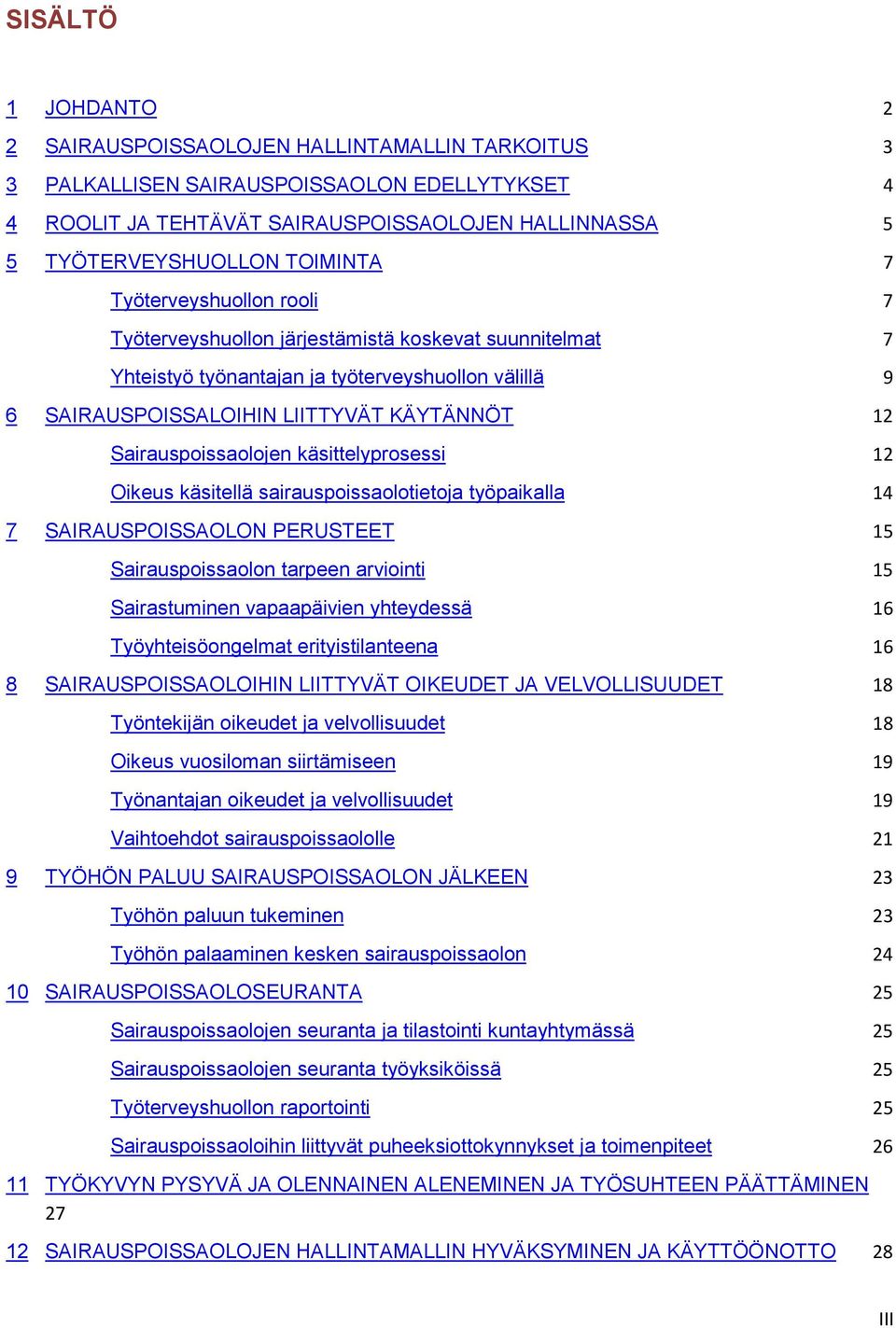 SISÄLTÖ

1 JOHDANTO 2

2 SAIRAUSPOISSAOLOJEN HALLINTAMALLIN TARKOITUS 3

3 PALKALLISEN SAIRAUSPOISSAOLON EDELLYTYKSET 4

4 ROOLIT JA TEHTÄVÄT SAIRAUSPOISSAOLOJEN HALLINNASSA 5

5 TYÖTERVEYSHUOLLON TOIMINTA 7

Työterveyshuollon rooli 7

Työterveyshuollon järjestämistä koskevat suunnitelmat 7

Yhteistyö työnantajan ja työterveyshuollon välillä 9

6 SAIRAUSPOISSALOIHIN LIITTYVÄT KÄYTÄNNÖT 12

Sairauspoissaolojen käsittelyprosessi 12

Oikeus käsitellä sairauspoissaolotietoja työpaikalla 14

7 SAIRAUSPOISSAOLON PERUSTEET 15

Sairauspoissaolon tarpeen arviointi 15

Sairastuminen vapaapäivien yhteydessä 16

Työyhteisöongelmat erityistilanteena 16

8 SAIRAUSPOISSAOLOIHIN LIITTYVÄT OIKEUDET JA VELVOLLISUUDET 18

Työntekijän oikeudet ja velvollisuudet 18

Oikeus vuosiloman siirtämiseen 19

Työnantajan oikeudet ja velvollisuudet 19

Vaihtoehdot sairauspoissaololle 21

9 TYÖHÖN PALUU SAIRAUSPOISSAOLON JÄLKEEN 23

Työhön paluun tukeminen 23

Työhön palaaminen kesken sairauspoissaolon 24

10 SAIRAUSPOISSAOLOSEURANTA 25

Sairauspoissaolojen seuranta ja tilastointi kuntayhtymässä 25

Sairauspoissaolojen seuranta työyksiköissä 25

Työterveyshuollon raportointi 25

Sairauspoissaoloihin liittyvät puheeksiottokynnykset ja toimenpiteet 26

11 TYÖKYVYN PYSYVÄ JA OLENNAINEN ALENEMINEN JA TYÖSUHTEEN PÄÄTTÄMINEN 27

12 SAIRAUSPOISSAOLOJEN HALLINTAMALLIN HYVÄKSYMINEN JA KÄYTTÖÖNOTTO 28

III